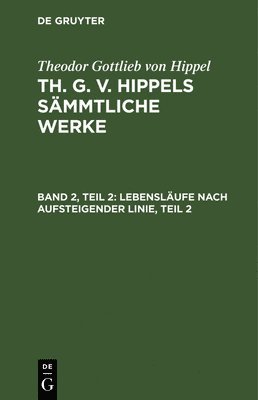 DE GRUYTER

Theodor Gottlieb von Hippel

TH. G. V. HIPPELS SÄMMTLICHE WERKE

BAND 2, TEIL 2: LEBENSLÄUFE NACH AUFSTEIGENDER LINIE, TEIL 2

DE
G